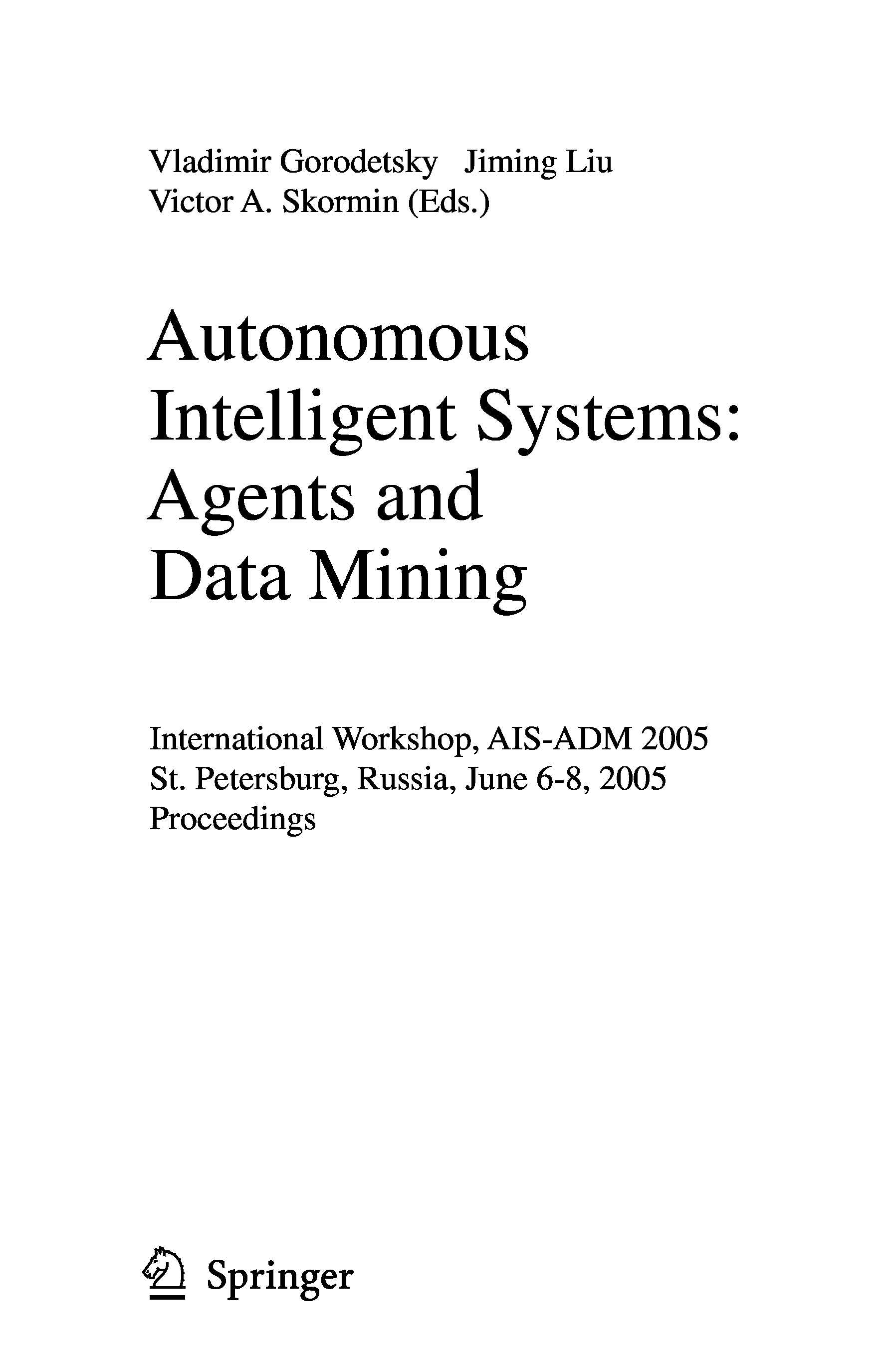 Vladimir Gorodetsky Jiming Liu
Victor A. Skormin (Eds.)

Autonomous
Intelligent Systems:
Agents and
Data Mining

International Workshop, AIS-ADM 2005
St. Petersburg, Russia, June 6-8, 2005
Proceedings

Springer